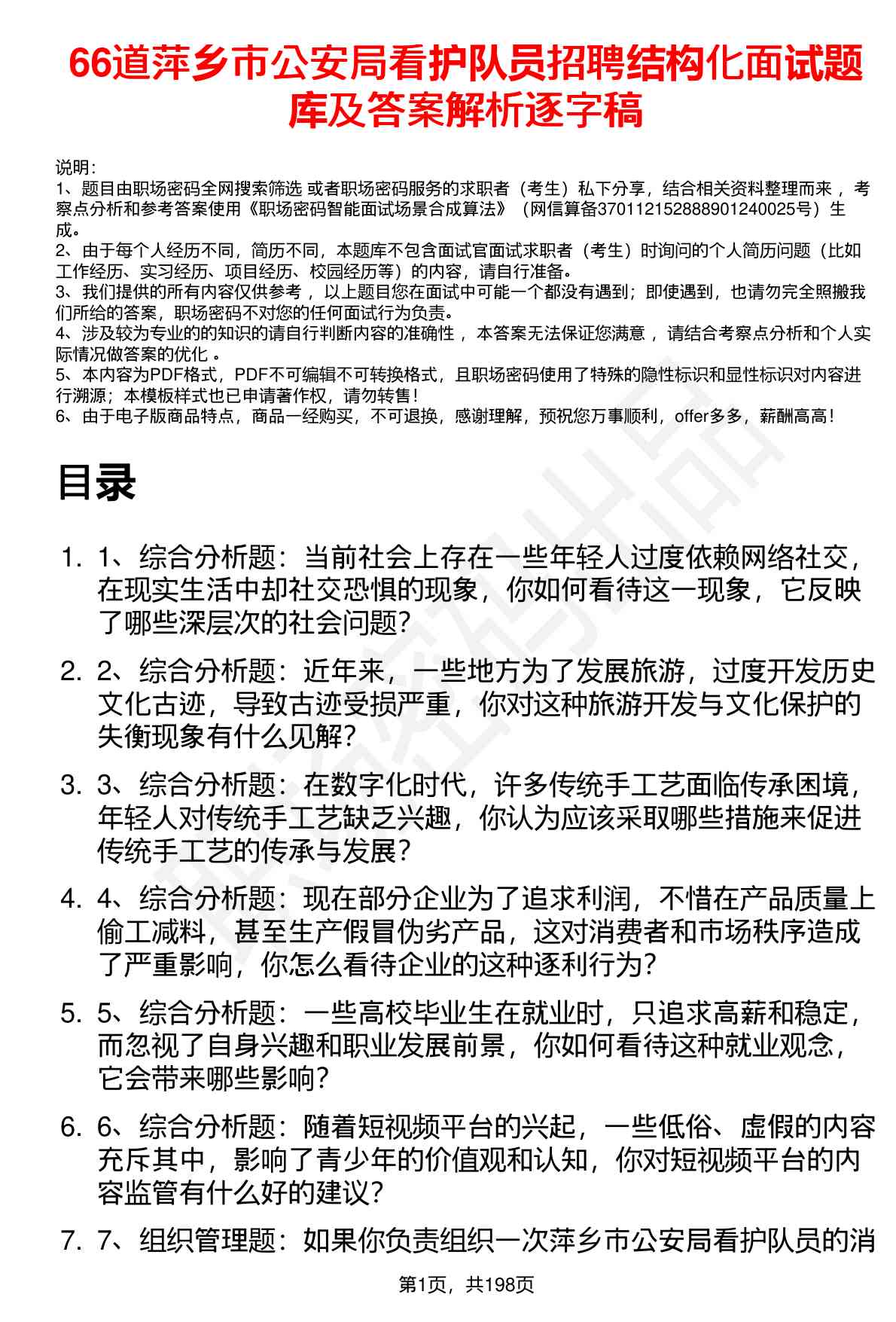 66道萍乡市公安局看护队员招聘结构化面试题库及答案解析逐字稿

说明：
1、题目由职场密码全网搜索筛选 或者职场密码服务的求职者（考生）私下分享，结合相关资料整理而来 ，考察点分析和参考答案使用《职场密码智能面试场景合成算法》（网信算备370112152888901240025号）生成。
2、由于每个人经历不同，简历不同，本题库不包含面试官面试求职者（考生）时询问的个人简历问题（比如工作经历、实习经历、项目经历、校园经历等）的内容，请自行准备。
3、我们提供的所有内容仅供参考 ，以上题目您在面试中可能一个都没有遇到；即使遇到，也请勿完全照搬我们所给的答案，职场密码不对您的任何面试行为负责。
4、涉及较为专业的的知识的请自行判断内容的准确性 ，本答案无法保证您满意 ，请结合考察点分析和个人实际情况做答案的优化 。
5、本内容为PDF格式，PDF不可编辑不可转换格式，且职场密码使用了特殊的隐性标识和显性标识对内容进行溯源；本模板样式也已申请著作权，请勿转售！
6、由于电子版商品特点，商品一经购买，不可退换，感谢理解，预祝您万事顺利，offer多多，薪酬高高！

目录

1. 1、综合分析题：当前社会上存在一些年轻人过度依赖网络社交，在现实生活中却社交恐惧的现象，你如何看待这一现象，它反映了哪些深层次的社会问题？
2. 2、综合分析题：近年来，一些地方为了发展旅游，过度开发历史文化古迹，导致古迹受损严重，你对这种旅游开发与文化保护的失衡现象有什么见解？
3. 3、综合分析题：在数字化时代，许多传统手工艺面临传承困境，年轻人对传统手工艺缺乏兴趣，你认为应该采取哪些措施来促进传统手工艺的传承与发展？
4. 4、综合分析题：现在部分企业为了追求利润，不惜在产品质量上偷工减料，甚至生产假冒伪劣产品，这对消费者和市场秩序造成了严重影响，你怎么看待企业的这种逐利行为？
5. 5、综合分析题：一些高校毕业生在就业时，只追求高薪和稳定，而忽视了自身兴趣和职业发展前景，你如何看待这种就业观念，它会带来哪些影响？
6. 6、综合分析题：随着短视频平台的兴起，一些低俗、虚假的内容充斥其中，影响了青少年的价值观和认知，你对短视频平台的内容监管有什么好的建议？
7. 7、组织管理题：如果你负责组织一次萍乡市公安局看护队员的消

第1页，共198页